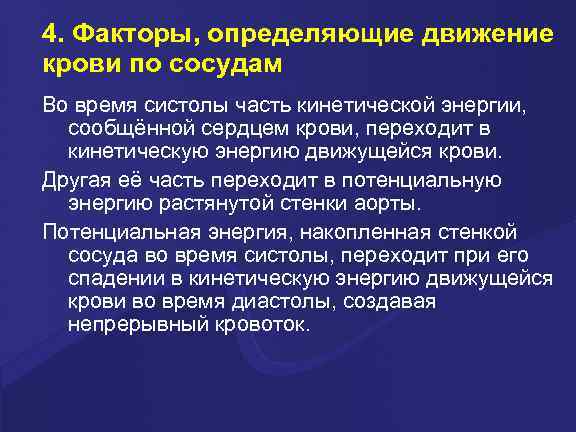 4. Факторы, определяющие движение крови по сосудам

Во время систолы часть кинетической энергии, сообщённой сердцем крови, переходит в кинетическую энергию движущейся крови.

Другая её часть переходит в потенциальную энергию растянутой стенки аорты.

Потенциальная энергия, накопленная стенкой сосуда во время систолы, переходит при его спадении в кинетическую энергию движущейся крови во время диастолы, создавая непрерывный кровоток.